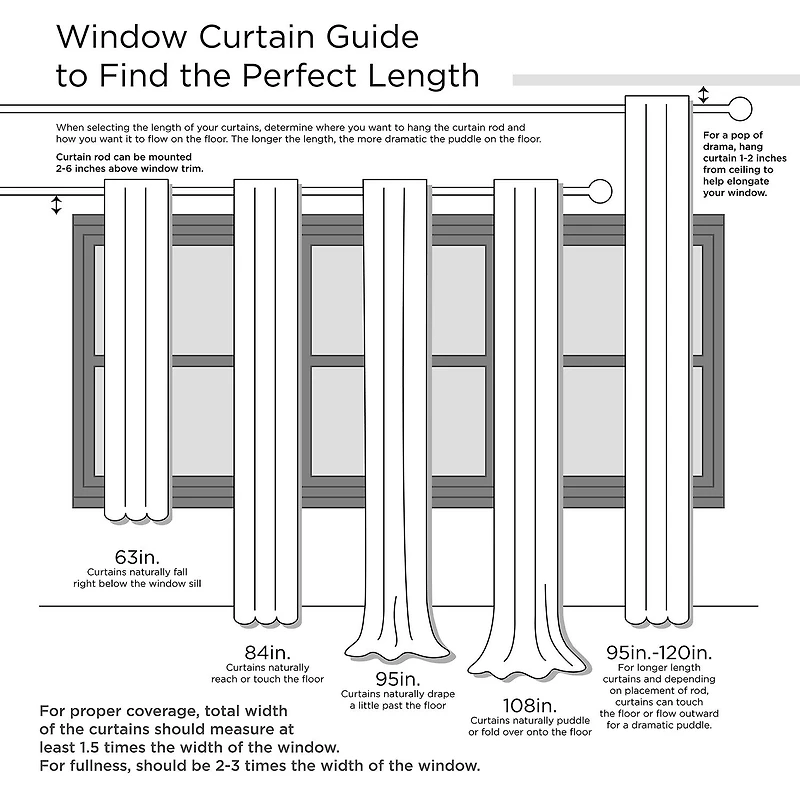 Window Curtain Guide to Find the Perfect Length

When selecting the length of your curtains, determine where you want to hang the curtain rod and how you want it to flow on the floor. The longer the length, the more dramatic the puddle on the floor.

Curtain rod can be mounted 2-6 inches above window trim.

For a pop of drama, hang curtain 1-2 inches from ceiling to help elongate your window.

63in.
Curtains naturally fall right below the window sill

84in.
Curtains naturally reach or touch the floor

95in.
Curtains naturally drape a little past the floor

108in.
Curtains naturally puddle or fold over onto the floor

95in.-120in.
For longer length curtains and depending on placement of rod, curtains can touch the floor or flow outward for a dramatic puddle.

For proper coverage, total width of the curtains should measure at least 1.5 times the width of the window.
For fullness, should be 2-3 times the width of the window.